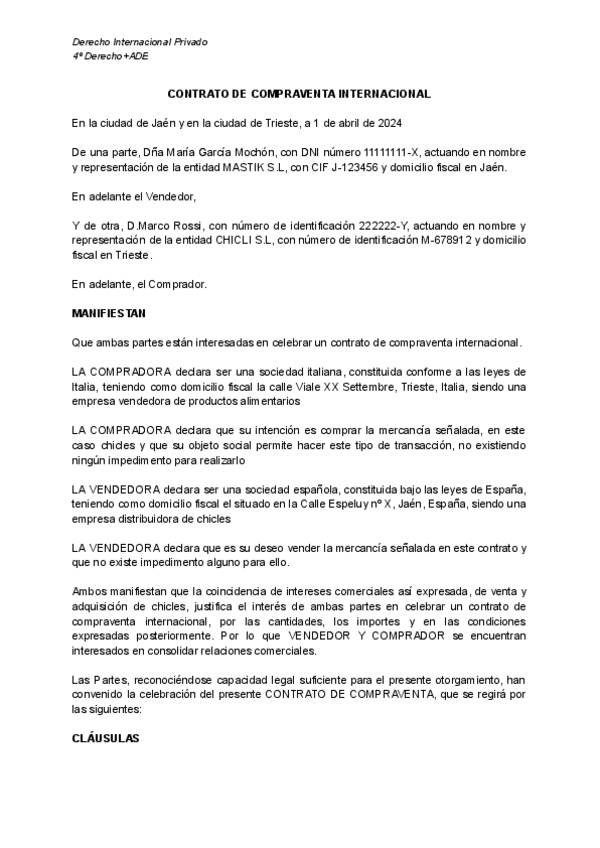 Derecho Internacional Privado
4º Derecho+ADE

CONTRATO DE COMPRAVENTA INTERNACIONAL

En la ciudad de Jaén y en la ciudad de Trieste, a 1 de abril de 2024

De una parte, Dña María García Mochón, con DNI número 11111111-X, actuando en nombre y representación de la entidad MASTIK S.L, con CIF J-123456 y domicilio fiscal en Jaén.

En adelante el Vendedor,

Y de otra, D.Marco Rossi, con número de identificación 222222-Y, actuando en nombre y representación de la entidad CHICLI S.L, con número de identificación M-678912 y domicilio fiscal en Trieste.

En adelante, el Comprador.

MANIFIESTAN

Que ambas partes están interesadas en celebrar un contrato de compraventa internacional.

LA COMPRADORA declara ser una sociedad italiana, constituida conforme a las leyes de Italia, teniendo como domicilio fiscal la calle Viale XX Settembre, Trieste, Italia, siendo una empresa vendedora de productos alimentarios

LA COMPRADORA declara que su intención es comprar la mercancía señalada, en este caso chicles y que su objeto social permite hacer este tipo de transacción, no existiendo ningún impedimento para realizarlo

LA VENDEDORA declara ser una sociedad española, constituida bajo las leyes de España, teniendo como domicilio fiscal el situado en la Calle Espeluy nº X, Jaén, España, siendo una empresa distribuidora de chicles

LA VENDEDORA declara que es su deseo vender la mercancía señalada en este contrato y que no existe impedimento alguno para ello.

Ambos manifiestan que la coincidencia de intereses comerciales así expresada, de venta y adquisición de chicles, justifica el interés de ambas partes en celebrar un contrato de compraventa internacional, por las cantidades, los importes y en las condiciones expresadas posteriormente. Por lo que VENDEDOR Y COMPRADOR se encuentran interesados en consolidar relaciones comerciales.

Las Partes, reconociéndose capacidad legal suficiente para el presente otorgamiento, han convenido la celebración del presente CONTRATO DE COMPRAVENTA, que se regirá por las siguientes:

CLÁUSULAS